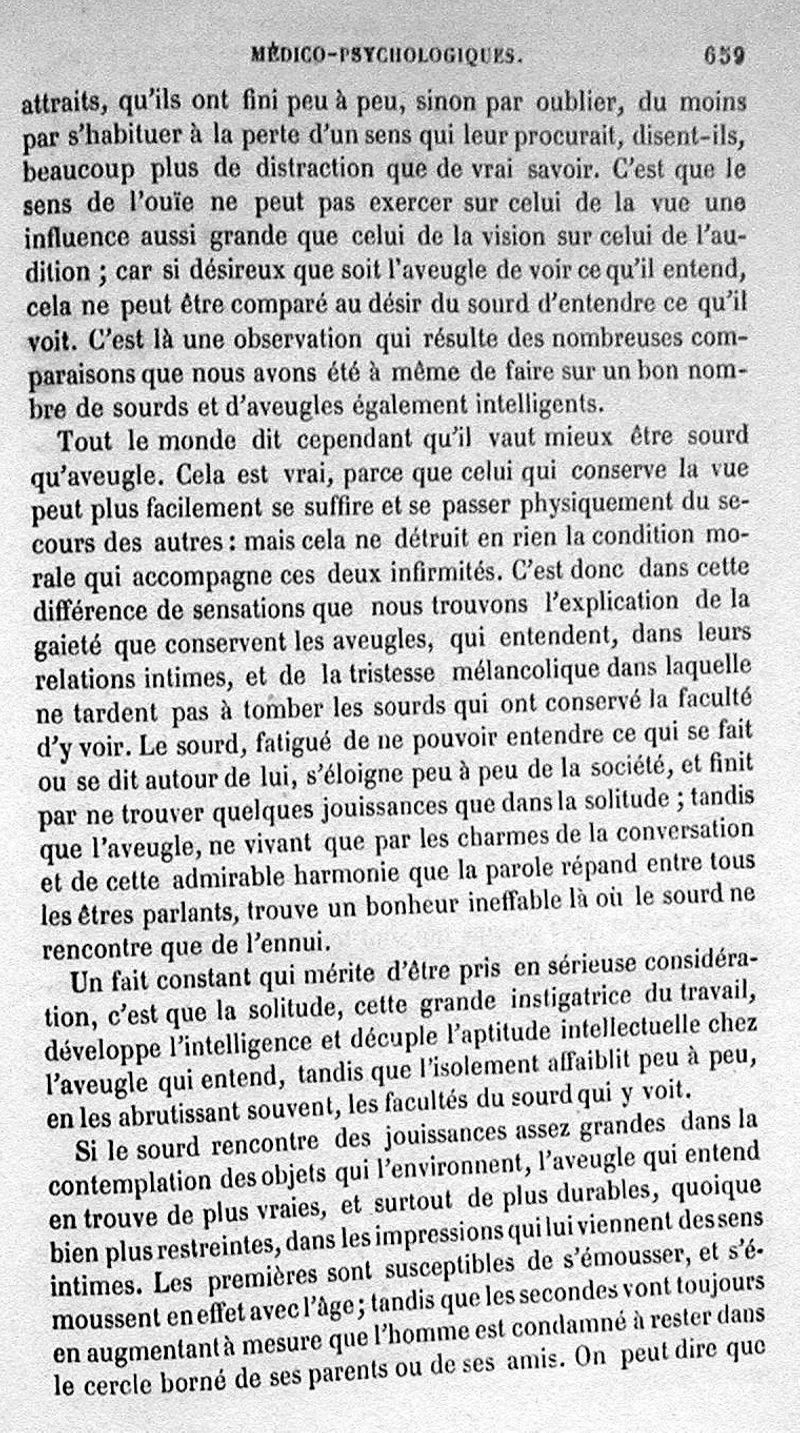 MÉDICO-PSYCHOLOGIQUES. 659

attraits, qu'ils ont fini peu à peu, sinon par oublier, du moins par s'habituer à la perte d'un sens qui leur procurait, disent-ils, beaucoup plus de distraction que de vrai savoir. C'est que le sens de l'ouïe ne peut pas exercer sur celui de la vue une influence aussi grande que celui de la vision sur celui de l'audition ; car si désireux que soit l'aveugle de voir ce qu'il entend, cela ne peut être comparé au désir du sourd d'entendre ce qu'il voit. C'est là une observation qui résulte des nombreuses comparaisons que nous avons été à même de faire sur un bon nombre de sourds et d'aveugles également intelligents.

Tout le monde dit cependant qu'il vaut mieux être sourd qu'aveugle. Cela est vrai, parce que celui qui conserve la vue peut plus facilement se suffire et se passer physiquement du secours des autres : mais cela ne détruit en rien la condition morale qui accompagne ces deux infirmités. C'est donc dans cette différence de sensations que nous trouvons l'explication de la gaieté que conservent les aveugles, qui entendent, dans leurs relations intimes, et de la tristesse mélancolique dans laquelle ne tardent pas à tomber les sourds qui ont conservé la faculté d'y voir. Le sourd, fatigué de ne pouvoir entendre ce qui se fait ou se dit autour de lui, s'éloigne peu à peu de la société, et finit par ne trouver quelques jouissances que dans la solitude ; tandis que l'aveugle, ne vivant que par les charmes de la conversation et de cette admirable harmonie que la parole répand entre tous les êtres parlants, trouve un bonheur ineffable là où le sourd ne rencontre que de l'ennui.

Un fait constant qui mérite d'être pris en sérieuse considération, c'est que la solitude, cette grande instigatrice du travail, développe l'intelligence et décuple l'aptitude intellectuelle chez l'aveugle qui entend, tandis que l'isolement affaiblit peu à peu, en les abrutissant souvent, les facultés du sourd qui y voit.

Si le sourd rencontre des jouissances assez grandes dans la contemplation des objets qui l'environnent, l'aveugle qui entend en trouve de plus vraies, et surtout de plus durables, quoique bien plus restreintes, dans les impressions qui lui viennent des sens intimes. Les premières sont susceptibles de s'émousser, et s'émoussent en effet avec l'âge ; tandis que les secondes vont toujours en augmentant à mesure que l'homme est condamné à rester dans le cercle borné de ses parents ou de ses amis. On peut dire que